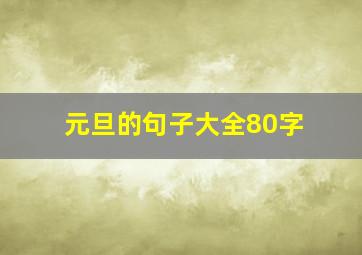 元旦的句子大全80字